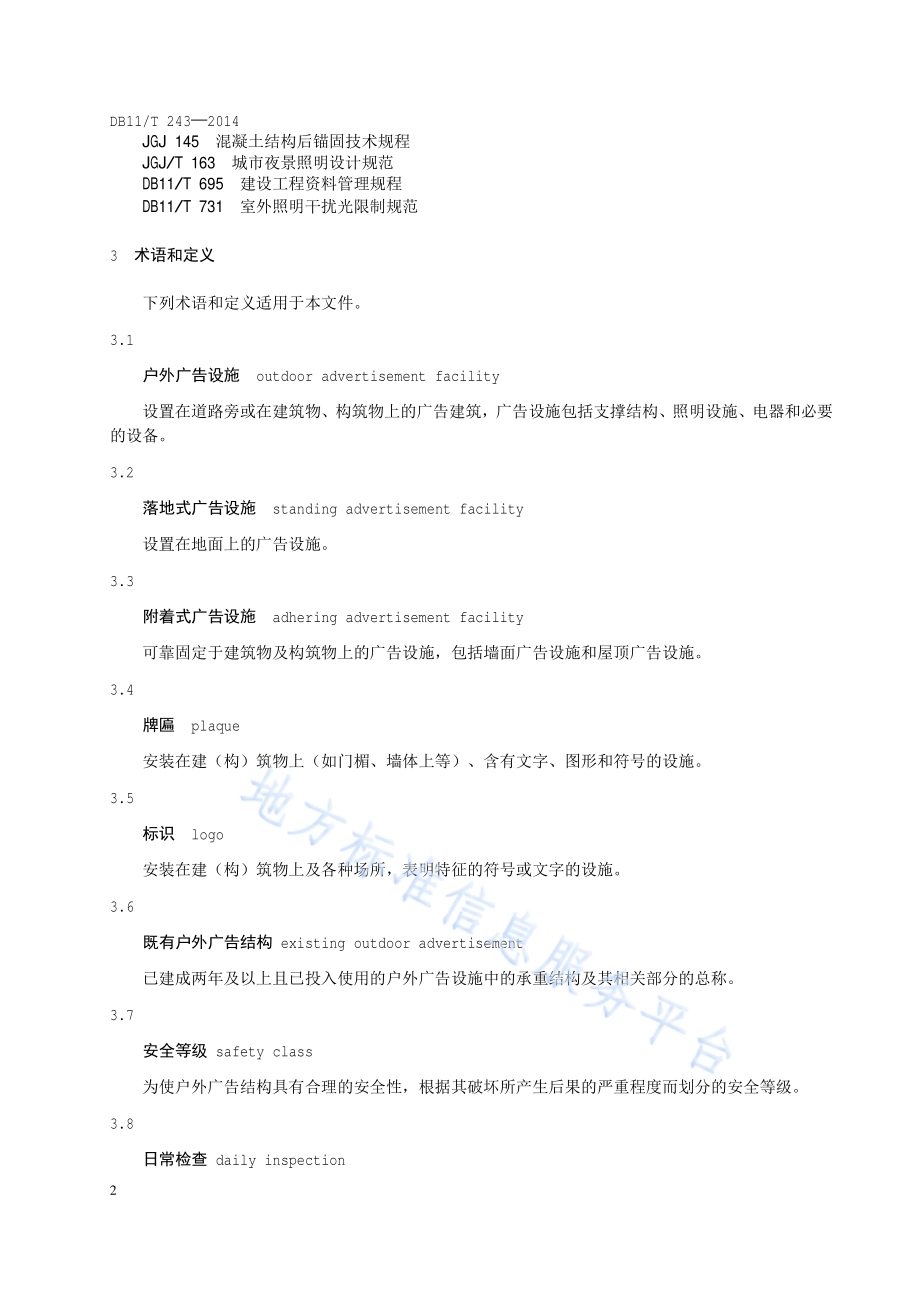 DB11/T 243—2014

JGJ 145 混凝土结构后锚固技术规程
JGJ/T 163 城市夜景照明设计规范
DB11/T 695 建设工程资料管理规程
DB11/T 731 室外照明干扰光限制规范

3 术语和定义

下列术语和定义适用于本文件。

3.1

户外广告设施 outdoor advertisement facility

设置在道路旁或在建筑物、构筑物上的广告建筑，广告设施包括支撑结构、照明设施、电器和必要的设备。

3.2

落地式广告设施 standing advertisement facility

设置在地面上的广告设施。

3.3

附着式广告设施 adhering advertisement facility

可靠固定于建筑物及构筑物上的广告设施，包括墙面广告设施和屋顶广告设施。

3.4

牌匾 plaque

安装在建（构）筑物上（如门楣、墙体上等）、含有文字、图形和符号的设施。

3.5

标识 logo

安装在建（构）筑物上及各种场所，表明特征的符号或文字的设施。

3.6

既有户外广告结构 existing outdoor advertisement

已建成两年及以上且已投入使用的户外广告设施中的承重结构及其相关部分的总称。

3.7

安全等级 safety class

为使户外广告结构具有合理的安全性，根据其破坏所产生后果的严重程度而划分的安全等级。

3.8

日常检查 daily inspection

2

地方标准信息服务平台